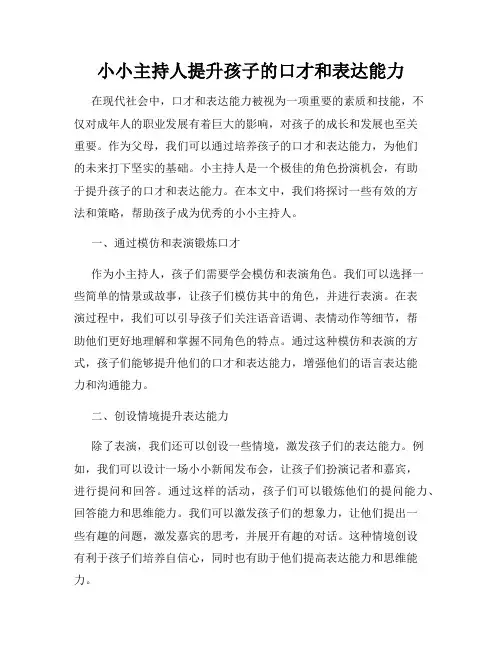 小小主持人提升孩子的口才和表达能力

在现代社会中，口才和表达能力被视为一项重要的素质和技能，不仅对成年人的职业发展有着巨大的影响，对孩子的成长和发展也至关重要。作为父母，我们可以通过培养孩子的口才和表达能力，为他们的未来打下坚实的基础。小主持人是一个极佳的角色扮演机会，有助于提升孩子的口才和表达能力。在本文中，我们将探讨一些有效的方法和策略，帮助孩子成为优秀的小小主持人。

一、通过模仿和表演锻炼口才

作为小主持人，孩子们需要学会模仿和表演角色。我们可以选择一些简单的情景或故事，让孩子们模仿其中的角色，并进行表演。在表演过程中，我们可以引导孩子们关注语音语调、表情动作等细节，帮助他们更好地理解和掌握不同角色的特点。通过这种模仿和表演的方式，孩子们能够提升他们的口才和表达能力，增强他们的语言表达能力和沟通能力。

二、创设情境提升表达能力

除了表演，我们还可以创设一些情境，激发孩子们的表达能力。例如，我们可以设计一场小小新闻发布会，让孩子们扮演记者和嘉宾，进行提问和回答。通过这样的活动，孩子们可以锻炼他们的提问能力、回答能力和思维能力。我们可以激发孩子们的想象力，让他们提出一些有趣的问题，激发嘉宾的思考，并展开有趣的对话。这种情境创设有利于孩子们培养自信心，同时也有助于他们提高表达能力和思维能力。